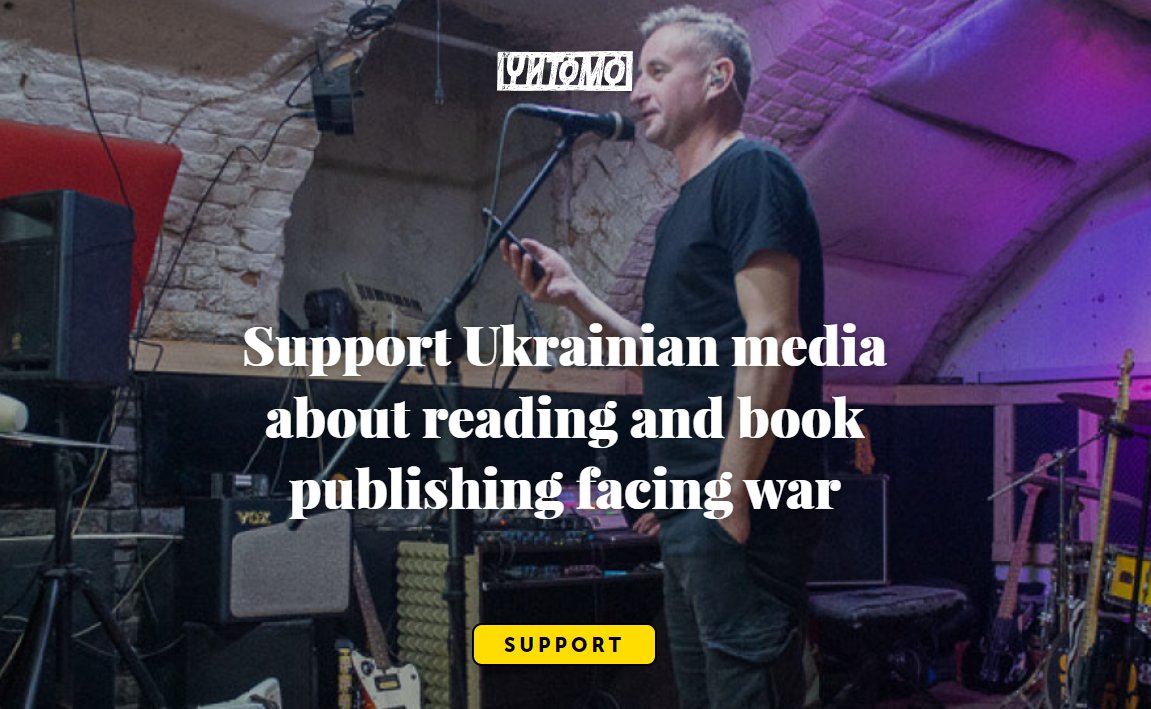 ЧИТОМО

Support Ukrainian media about reading and book publishing facing war

VOX

SUPPORT